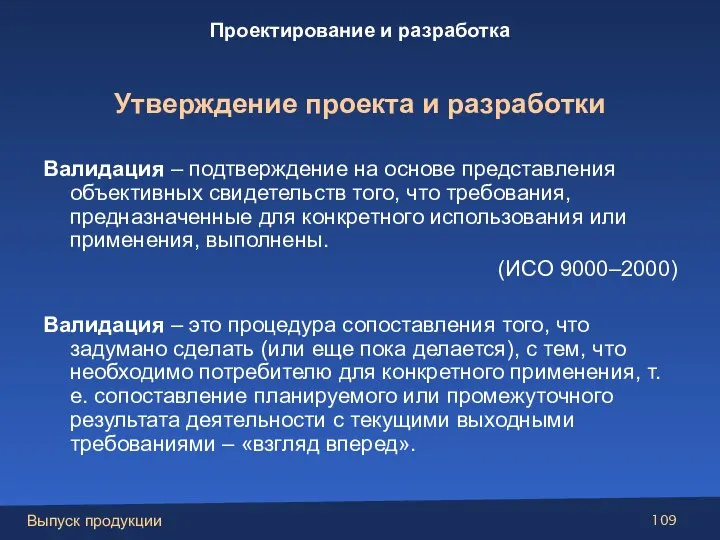 Проектирование и разработка

Утверждение проекта и разработки

Валидация – подтверждение на основе представления объективных свидетельств того, что требования, предназначенные для конкретного использования или применения, выполнены.

(ИСО 9000–2000)

Валидация – это процедура сопоставления того, что задумано сделать (или еще пока делается), с тем, что необходимо потребителю для конкретного применения, т. е. сопоставление планируемого или промежуточного результата деятельности с текущими выходными требованиями – «взгляд вперед».

Выпуск продукции

109